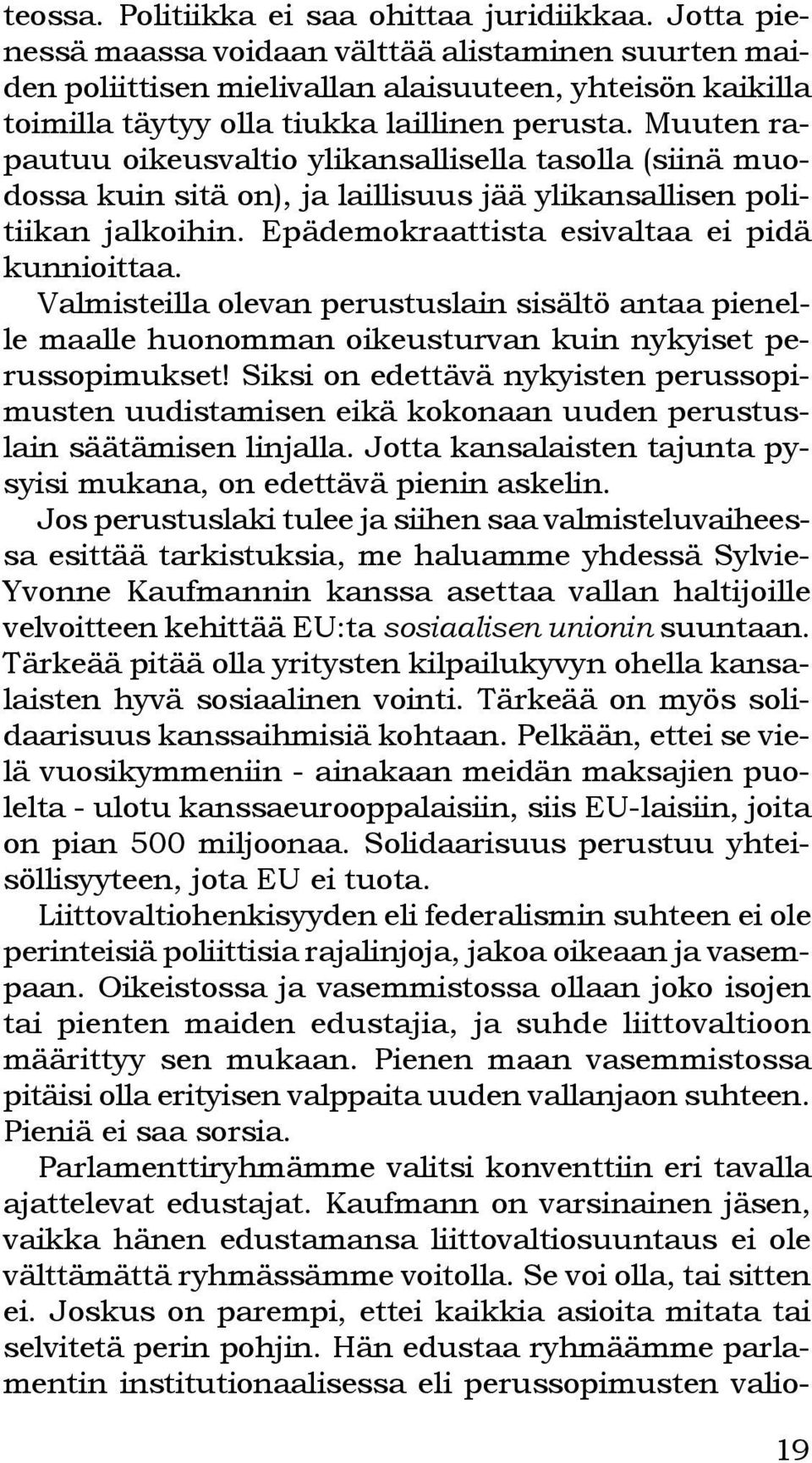 teossa. Politiikka ei saa ohittaa juridiikkaa. Jotta pienessä maassa voidaan välttää alistaminen suurten maiden poliittisen mielivallan alaisuuteen, yhteisön kaikilla toimilla täytyy olla tiukka laillinen perusta. Muuten rapautuu oikeusvaltio ylikansallisella tasolla (siinä muodossa kuin sitä on), ja laillisuus jää ylikansallisen politiikan jalkoihin. Epädemokraattista esivaltaa ei pidä kunnioittaa.

Valmisteilla olevan perustuslain sisältö antaa pienelle maalle huonomman oikeusturvan kuin nykyiset perussopimukset! Siksi on edettävä nykyisten perussopimusten uudistamisen eikä kokonaan uuden perustuslain säätämisen linjalla. Jotta kansalaisten tajunta pysyisi mukana, on edettävä pienin askelin.

Jos perustuslaki tulee ja siihen saa valmisteluvaiheessa esittää tarkistuksia, me haluamme yhdessä Sylvie-Yvonne Kaufmannin kanssa asettaa vallan haltijoille velvoitteen kehittää EU:ta sosiaalisen unionin suuntaan. Tärkeää pitää olla yritysten kilpailukyvyn ohella kansalaisten hyvä sosiaalinen vointi. Tärkeää on myös solidaarisuus kanssaihmisiä kohtaan. Pelkään, ettei se vielä vuosikymmeniin - ainakaan meidän maksajien puolelta - ulotu kanssaeurooppalaisiin, siis EU-laisiin, joita on pian 500 miljoonaa. Solidaarisuus perustuu yhteisöllisyyteen, jota EU ei tuota.

Liittovaltiohenkisyyden eli federalismin suhteen ei ole perinteisiä poliittisia rajalinjoja, jakoa oikeaan ja vasempaan. Oikeistossa ja vasemmistossa ollaan joko isojen tai pienten maiden edustajia, ja suhde liittovaltioon määrittyy sen mukaan. Pienen maan vasemmistossa pitäisi olla erityisen valppaita uuden vallanjaon suhteen. Pieniä ei saa sorsia.

Parlamenttiryhmämme valitsi konventtiin eri tavalla ajattelevat edustajat. Kaufmann on varsinainen jäsen, vaikka hänen edustamansa liittovaltiosuuntaus ei ole välttämättä ryhmässämme voitolla. Se voi olla, tai sitten ei. Joskus on parempi, ettei kaikkia asioita mitata tai selvitetä perin pohjin. Hän edustaa ryhmäämme parlamentin institutionaalisessa eli perussopimusten valio-

19